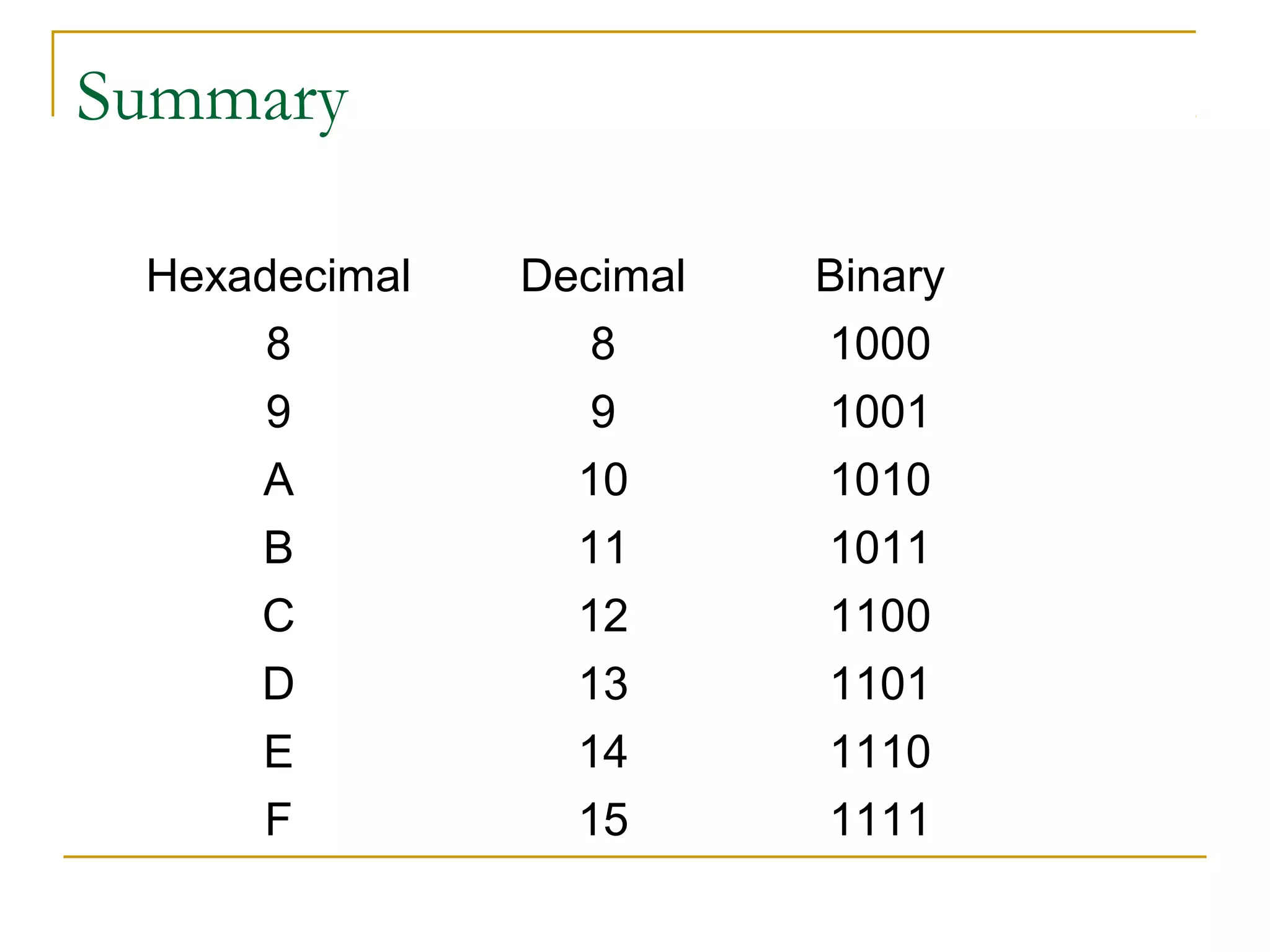 Summary

| Hexadecimal | Decimal | Binary |
|---|---|---|
| 8 | 8 | 1000 |
| 9 | 9 | 1001 |
| A | 10 | 1010 |
| B | 11 | 1011 |
| C | 12 | 1100 |
| D | 13 | 1101 |
| E | 14 | 1110 |
| F | 15 | 1111 |